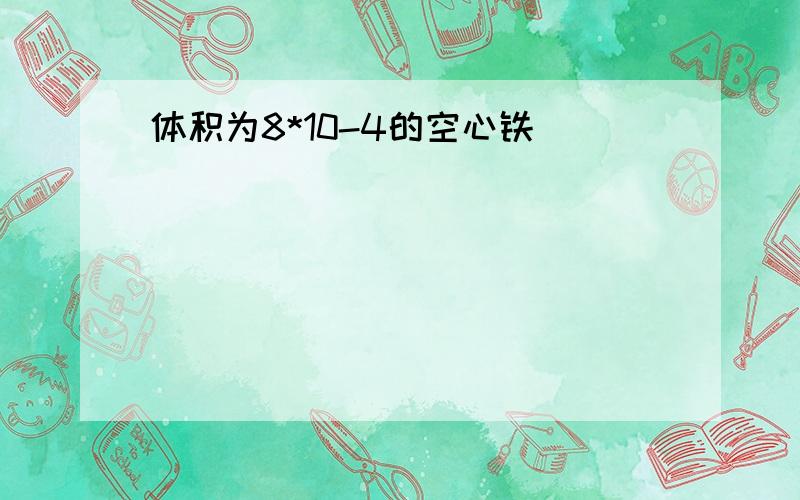 体积为8*10-4的空心铁

ABC

Back to School